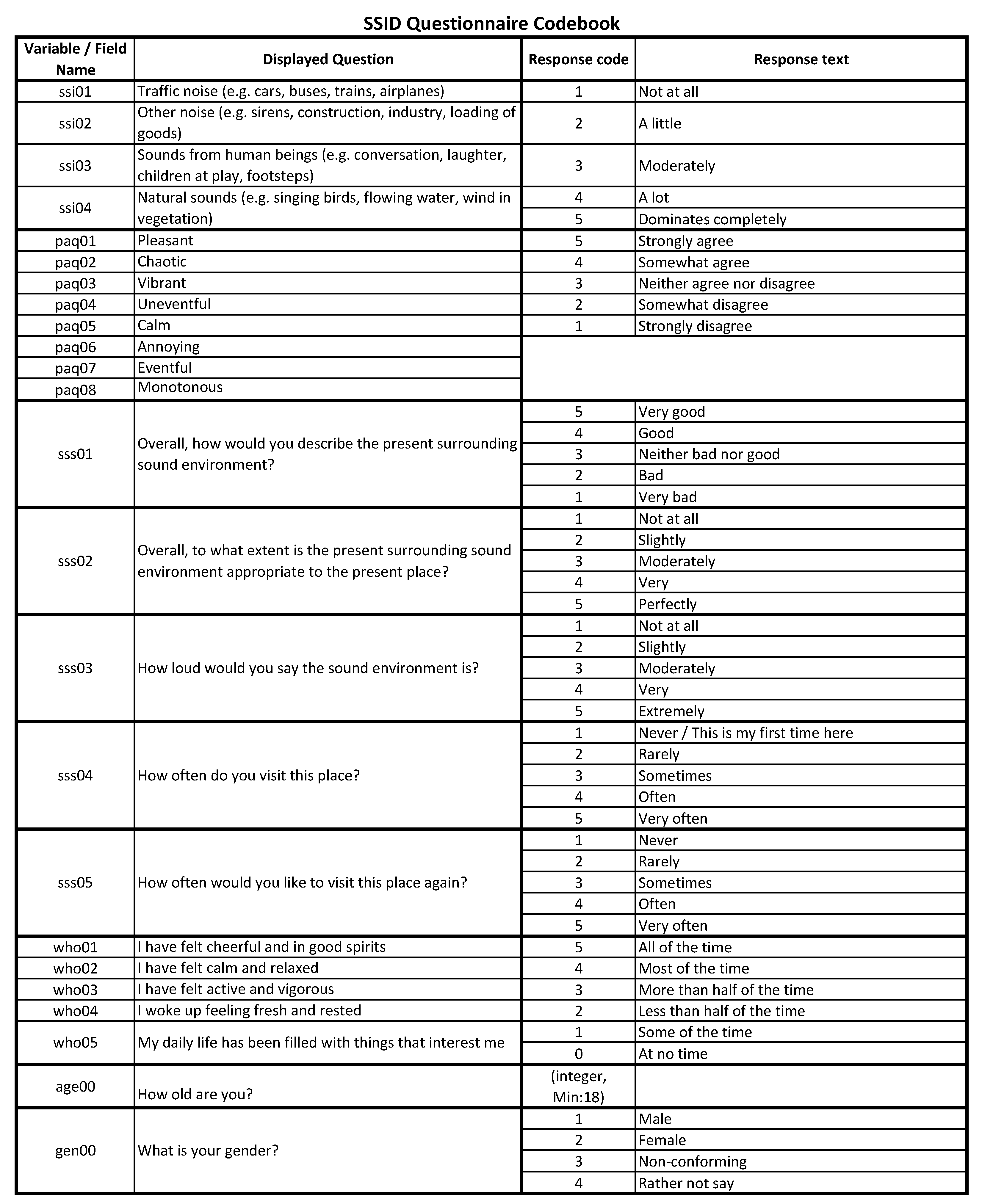 SSID Questionnaire Codebook

| Variable / Field Name | Displayed Question | Response code | Response text |
|---|---|---|---|
| ssi01 | Traffic noise (e.g. cars, buses, trains, airplanes) | 1 | Not at all |
| ssi02 | Other noise (e.g. sirens, construction, industry, loading of goods) | 2 | A little |
| ssi03 | Sounds from human beings (e.g. conversation, laughter, children at play, footsteps) | 3 | Moderately |
| ssi04 | Natural sounds (e.g. singing birds, flowing water, wind in vegetation) | 4 | A lot |
| | | 5 | Dominates completely |
| paq01 | Pleasant | 5 | Strongly agree |
| paq02 | Chaotic | 4 | Somewhat agree |
| paq03 | Vibrant | 3 | Neither agree nor disagree |
| paq04 | Uneventful | 2 | Somewhat disagree |
| paq05 | Calm | 1 | Strongly disagree |
| paq06 | Annoying | | |
| paq07 | Eventful | | |
| paq08 | Monotonous | | |
| sss01 | Overall, how would you describe the present surrounding sound environment? | 5 | Very good |
| | | 4 | Good |
| | | 3 | Neither bad nor good |
| | | 2 | Bad |
| | | 1 | Very bad |
| sss02 | Overall, to what extent is the present surrounding sound environment appropriate to the present place? | 1 | Not at all |
| | | 2 | Slightly |
| | | 3 | Moderately |
| | | 4 | Very |
| | | 5 | Perfectly |
| sss03 | How loud would you say the sound environment is? | 1 | Not at all |
| | | 2 | Slightly |
| | | 3 | Moderately |
| | | 4 | Very |
| | | 5 | Extremely |
| sss04 | How often do you visit this place? | 1 | Never / This is my first time here |
| | | 2 | Rarely |
| | | 3 | Sometimes |
| | | 4 | Often |
| | | 5 | Very often |
| sss05 | How often would you like to visit this place again? | 1 | Never |
| | | 2 | Rarely |
| | | 3 | Sometimes |
| | | 4 | Often |
| | | 5 | Very often |
| who01 | I have felt cheerful and in good spirits | 5 | All of the time |
| who02 | I have felt calm and relaxed | 4 | Most of the time |
| who03 | I have felt active and vigorous | 3 | More than half of the time |
| who04 | I woke up feeling fresh and rested | 2 | Less than half of the time |
| who05 | My daily life has been filled with things that interest me | 1 | Some of the time |
| | | 0 | At no time |
| age00 | How old are you? | (integer, Min:18) | |
| gen00 | What is your gender? | 1 | Male |
| | | 2 | Female |
| | | 3 | Non-conforming |
| | | 4 | Rather not say |